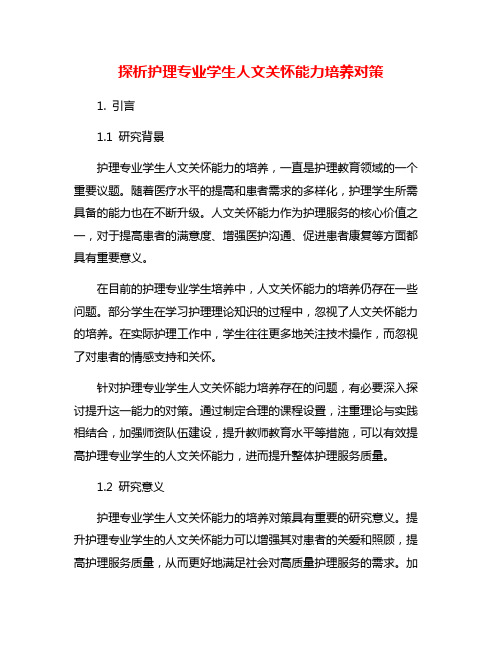 探析护理专业学生人文关怀能力培养对策

1. 引言

1.1 研究背景

护理专业学生人文关怀能力的培养，一直是护理教育领域的一个重要议题。随着医疗水平的提高和患者需求的多样化，护理学生所需具备的能力也在不断升级。人文关怀能力作为护理服务的核心价值之一，对于提高患者的满意度、增强医护沟通、促进患者康复等方面都具有重要意义。

在目前的护理专业学生培养中，人文关怀能力的培养仍存在一些问题。部分学生在学习护理理论知识的过程中，忽视了人文关怀能力的培养。在实际护理工作中，学生往往更多地关注技术操作，而忽视了对患者的情感支持和关怀。

针对护理专业学生人文关怀能力培养存在的问题，有必要深入探讨提升这一能力的对策。通过制定合理的课程设置，注重理论与实践相结合，加强师资队伍建设，提升教师教育水平等措施，可以有效提高护理专业学生的人文关怀能力，进而提升整体护理服务质量。

1.2 研究意义

护理专业学生人文关怀能力的培养对策具有重要的研究意义。提升护理专业学生的人文关怀能力可以增强其对患者的关爱和照顾，提高护理服务质量，从而更好地满足社会对高质量护理服务的需求。加